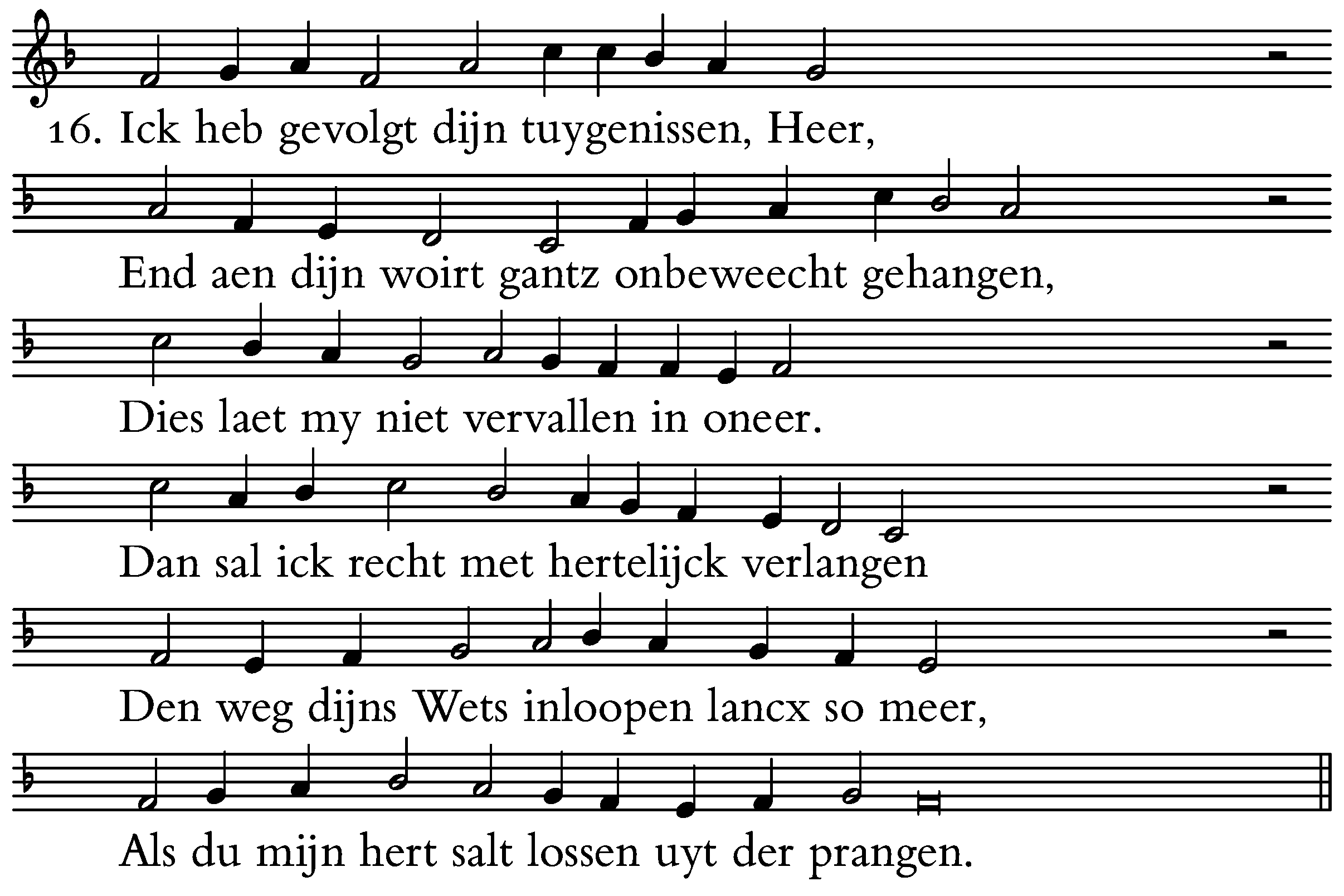 16. Ick heb gevolgt dijn tuygenissen, Heer,

End aen dijn woirt gantz onbeweecht gehangen,

Dies laet my niet vervallen in oneer.

Dan sal ick recht met hertelijck verlangen

Den weg dijns Wets inloopen lancx so meer,

Als du mijn hert salt lossen uyt der prangen.